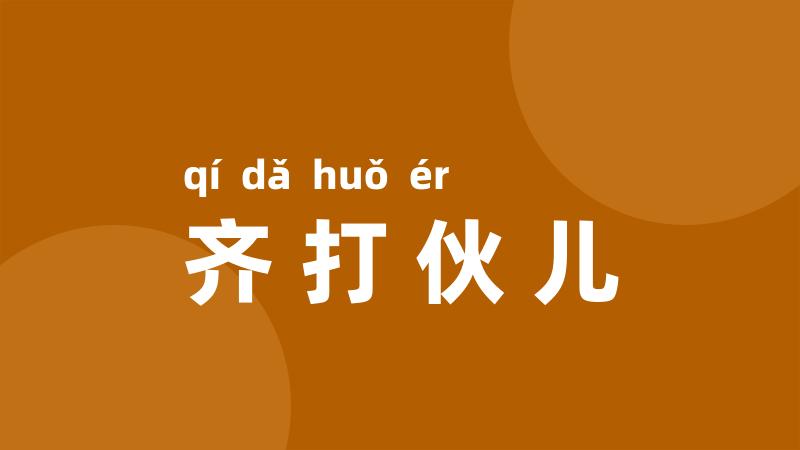 qí dǎ huǒ ér
齐打伙儿